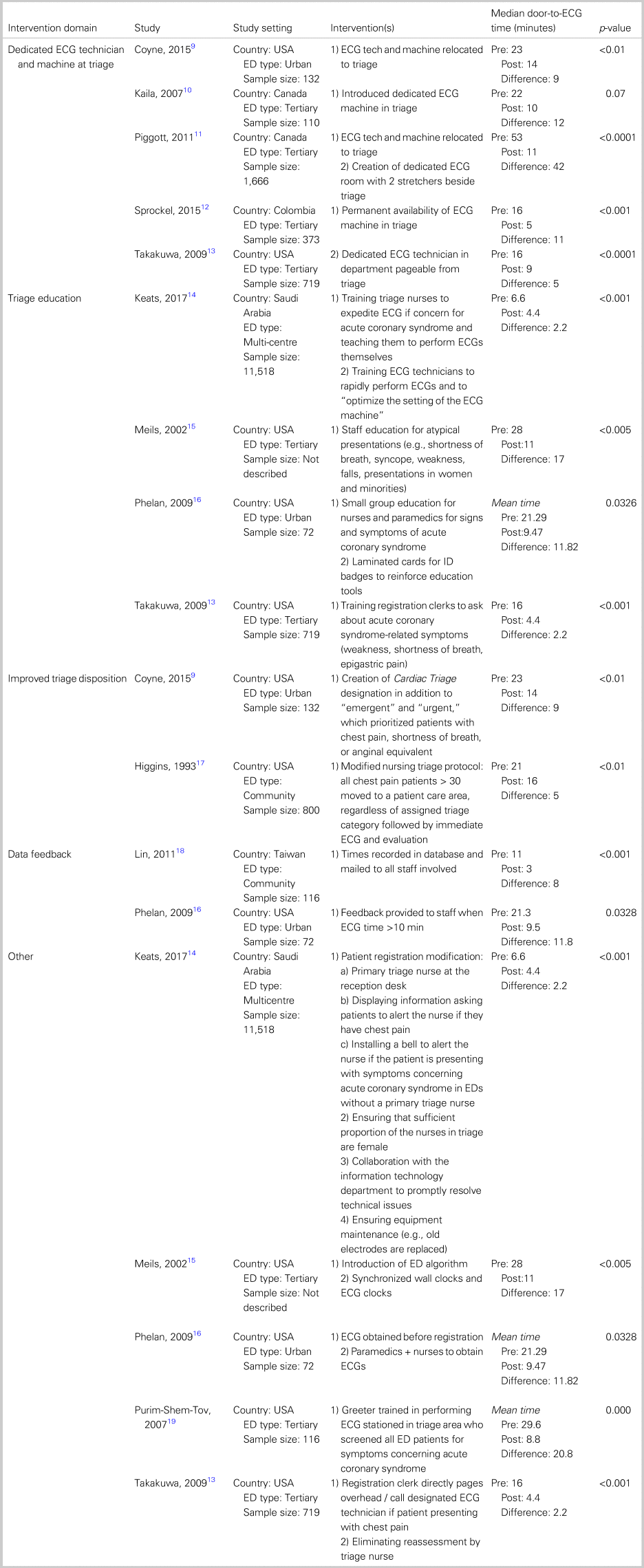 | Intervention domain | Study | Study setting | Intervention(s) | Median door-to-ECG time (minutes) | *p*-value |
|---|---|---|---|---|---|
| Dedicated ECG technician and machine at triage | Coyne, 2015$^{9}$ | Country: USA ED type: Urban Sample size: 132 | 1) ECG tech and machine relocated to triage | Pre: 23 Post: 14 Difference: 9 | <0.01 |
| | Kaila, 2007$^{10}$ | Country: Canada ED type: Tertiary Sample size: 110 | 1) Introduced dedicated ECG machine in triage | Pre: 22 Post: 10 Difference: 12 | 0.07 |
| | Piggott, 2011$^{11}$ | Country: Canada ED type: Tertiary Sample size: 1,666 | 1) ECG tech and machine relocated to triage 2) Creation of dedicated ECG room with 2 stretchers beside triage | Pre: 53 Post: 11 Difference: 42 | <0.0001 |
| | Sprockel, 2015$^{12}$ | Country: Colombia ED type: Tertiary Sample size: 373 | 1) Permanent availability of ECG machine in triage | Pre: 16 Post: 5 Difference: 11 | <0.001 |
| | Takakuwa, 2009$^{13}$ | Country: USA ED type: Tertiary Sample size: 719 | 2) Dedicated ECG technician in department pageable from triage | Pre: 16 Post: 9 Difference: 5 | <0.0001 |
| Triage education | Keats, 2017$^{14}$ | Country: Saudi Arabia ED type: Multi-centre Sample size: 11,518 | 1) Training triage nurses to expedite ECG if concern for acute coronary syndrome and teaching them to perform ECGs themselves 2) Training ECG technicians to rapidly perform ECGs and to "optimize the setting of the ECG machine" | Pre: 6.6 Post: 4.4 Difference: 2.2 | <0.001 |
| | Meils, 2002$^{15}$ | Country: USA ED type: Tertiary Sample size: Not described | 1) Staff education for atypical presentations (e.g., shortness of breath, syncope, weakness, falls, presentations in women and minorities) | Pre: 28 Post:11 Difference: 17 | <0.005 |
| | Phelan, 2009$^{16}$ | Country: USA ED type: Urban Sample size: 72 | 1) Small group education for nurses and paramedics for signs and symptoms of acute coronary syndrome 2) Laminated cards for ID badges to reinforce education tools | *Mean time* Pre: 21.29 Post:9.47 Difference: 11.82 | 0.0326 |
| | Takakuwa, 2009$^{13}$ | Country: USA ED type: Tertiary Sample size: 719 | 1) Training registration clerks to ask about acute coronary syndrome-related symptoms (weakness, shortness of breath, epigastric pain) | Pre: 16 Post: 4.4 Difference: 2.2 | <0.001 |
| Improved triage disposition | Coyne, 2015$^{9}$ | Country: USA ED type: Urban Sample size: 132 | 1) Creation of *Cardiac Triage* designation in addition to "emergent" and "urgent," which prioritized patients with chest pain, shortness of breath, or anginal equivalent | Pre: 23 Post: 14 Difference: 9 | <0.01 |
| | Higgins, 1993$^{17}$ | Country: USA ED type: Community Sample size: 800 | 1) Modified nursing triage protocol: all chest pain patients > 30 moved to a patient care area, regardless of assigned triage category followed by immediate ECG and evaluation | Pre: 21 Post: 16 Difference: 5 | <0.01 |
| Data feedback | Lin, 2011$^{18}$ | Country: Taiwan ED type: Community Sample size: 116 | 1) Times recorded in database and mailed to all staff involved | Pre: 11 Post: 3 Difference: 8 | <0.001 |
| | Phelan, 2009$^{16}$ | Country: USA ED type: Urban Sample size: 72 | 1) Feedback provided to staff when ECG time >10 min | Pre: 21.3 Post: 9.5 Difference: 11.8 | 0.0328 |
| Other | Keats, 2017$^{14}$ | Country: Saudi Arabia ED type: Multicentre Sample size: 11,518 | 1) Patient registration modification: a) Primary triage nurse at the reception desk b) Displaying information asking patients to alert the nurse if they have chest pain c) Installing a bell to alert the nurse if the patient is presenting with symptoms concerning acute coronary syndrome in EDs without a primary triage nurse 2) Ensuring that sufficient proportion of the nurses in triage are female 3) Collaboration with the information technology department to promptly resolve technical issues 4) Ensuring equipment maintenance (e.g., old electrodes are replaced) | Pre: 6.6 Post: 4.4 Difference: 2.2 | <0.001 |
| | Meils, 2002$^{15}$ | Country: USA ED type: Tertiary Sample size: Not described | 1) Introduction of ED algorithm 2) Synchronized wall clocks and ECG clocks | Pre: 28 Post:11 Difference: 17 | <0.005 |
| | Phelan, 2009$^{16}$ | Country: USA ED type: Urban Sample size: 72 | 1) ECG obtained before registration 2) Paramedics + nurses to obtain ECGs | *Mean time* Pre: 21.29 Post: 9.47 Difference: 11.82 | 0.0328 |
| | Purim-Shem-Tov, 2007$^{19}$ | Country: USA ED type: Tertiary Sample size: 116 | 1) Greeter trained in performing ECG stationed in triage area who screened all ED patients for symptoms concerning acute coronary syndrome | *Mean time* Pre: 29.6 Post: 8.8 Difference: 20.8 | 0.000 |
| | Takakuwa, 2009$^{13}$ | Country: USA ED type: Tertiary Sample size: 719 | 1) Registration clerk directly pages overhead / call designated ECG technician if patient presenting with chest pain 2) Eliminating reassessment by triage nurse | Pre: 16 Post: 4.4 Difference: 2.2 | <0.001 |